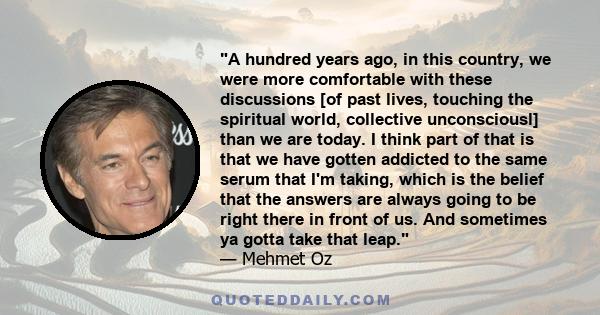 "A hundred years ago, in this country, we were more comfortable with these discussions [of past lives, touching the spiritual world, collective unconsciousl] than we are today. I think part of that is that we have gotten addicted to the same serum that I'm taking, which is the belief that the answers are always going to be right there in front of us. And sometimes ya gotta take that leap."
— Mehmet Oz

QUOTEDDAILY.COM